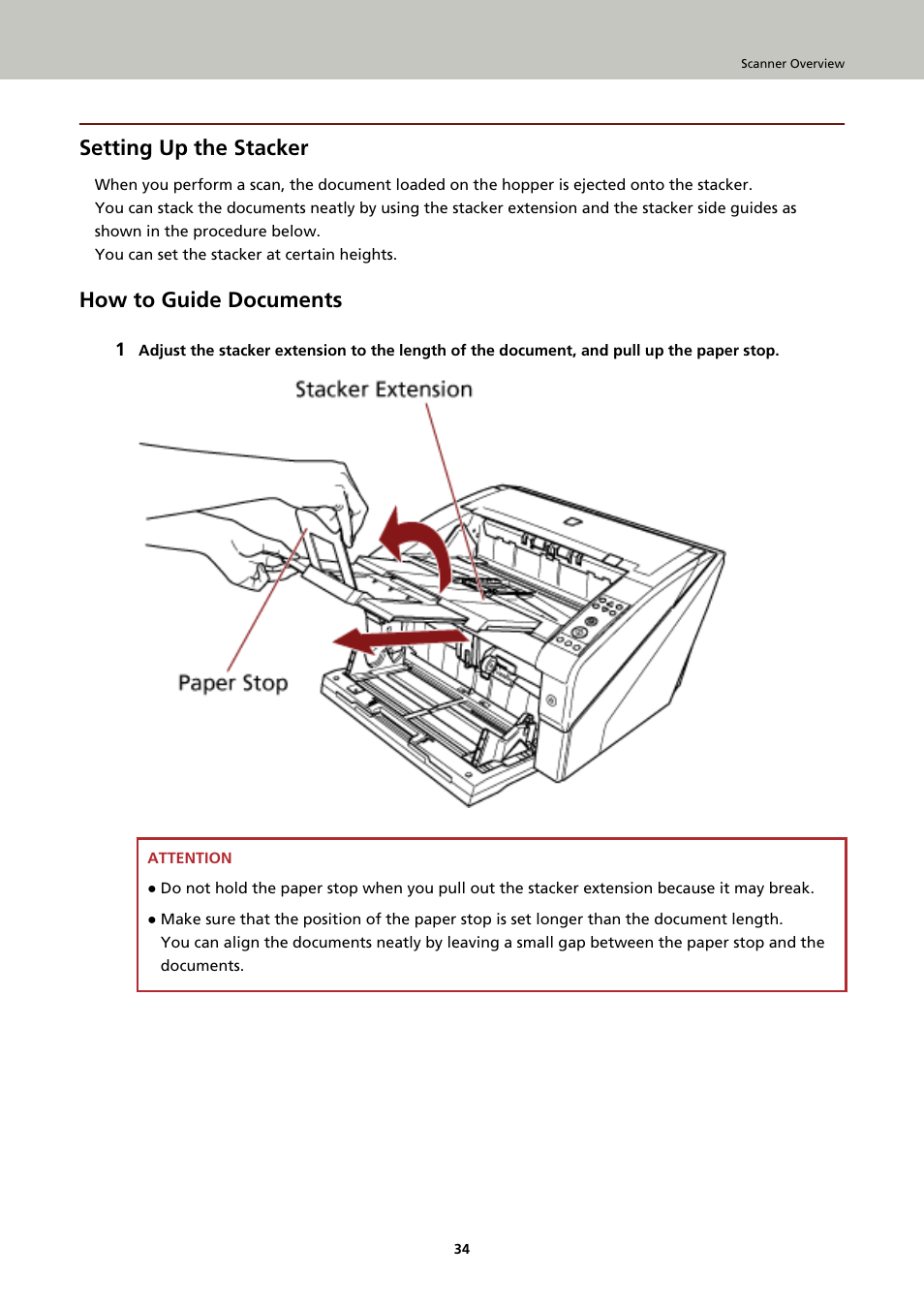 Scanner Overview

Setting Up the Stacker

When you perform a scan, the document loaded on the hopper is ejected onto the stacker.
You can stack the documents neatly by using the stacker extension and the stacker side guides as shown in the procedure below.
You can set the stacker at certain heights.

How to Guide Documents

1 Adjust the stacker extension to the length of the document, and pull up the paper stop.

Stacker Extension

Paper Stop

ATTENTION

● Do not hold the paper stop when you pull out the stacker extension because it may break.

● Make sure that the position of the paper stop is set longer than the document length. You can align the documents neatly by leaving a small gap between the paper stop and the documents.

34